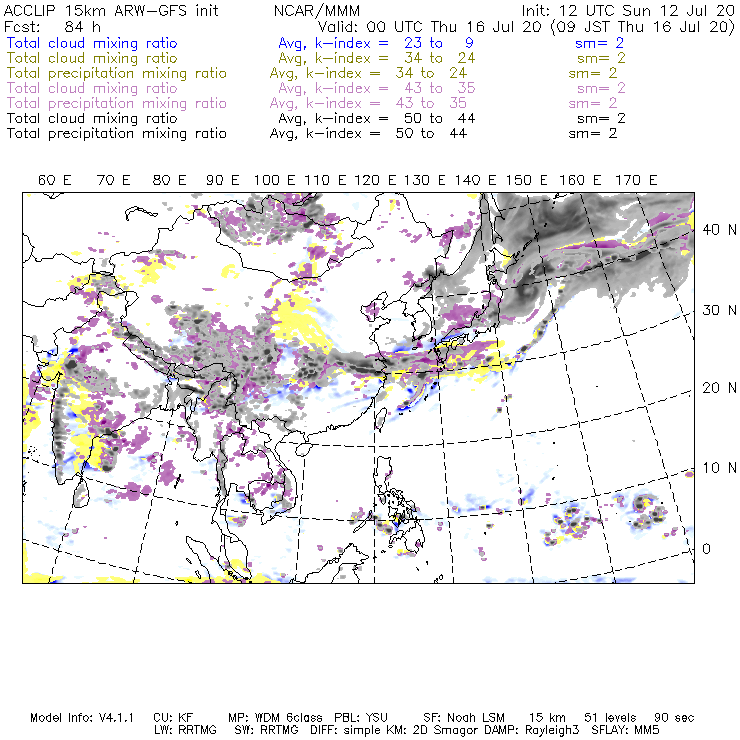 ACCLIP 15km ARW-GFS init NCAR/MMM Init: 12 UTC Sun 12 Jul 20
Fcst: 84 h Valid: 00 UTC Thu 16 Jul 20 (09 JST Thu 16 Jul 20)
Total cloud mixing ratio Avg, k-index = 23 to 9 sm= 2
Total cloud mixing ratio Avg, k-index = 34 to 24 sm= 2
Total precipitation mixing ratio Avg, k-index = 34 to 24 sm= 2
Total cloud mixing ratio Avg, k-index = 43 to 35 sm= 2
Total precipitation mixing ratio Avg, k-index = 43 to 35 sm= 2
Total cloud mixing ratio Avg, k-index = 50 to 44 sm= 2
Total precipitation mixing ratio Avg, k-index = 50 to 44 sm= 2

60 E 70 E 80 E 90 E 100 E 110 E 120 E 130 E 140 E 150 E 160 E 170 E

40 N
30 N
20 N
10 N
0

Model Info: V4.1.1 CU: KF MP: WDM 6class PBL: YSU SF: Noah LSM 15 km 51 levels 90 sec
LW: RRTMG SW: RRTMG DIFF: simple KM: 2D Smagor DAMP: Rayleigh3 SFLAY: MM5